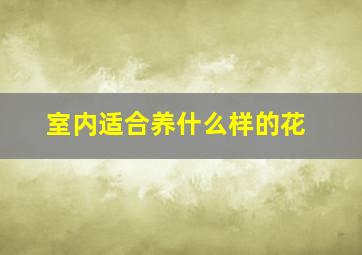 室内适合养什么样的花